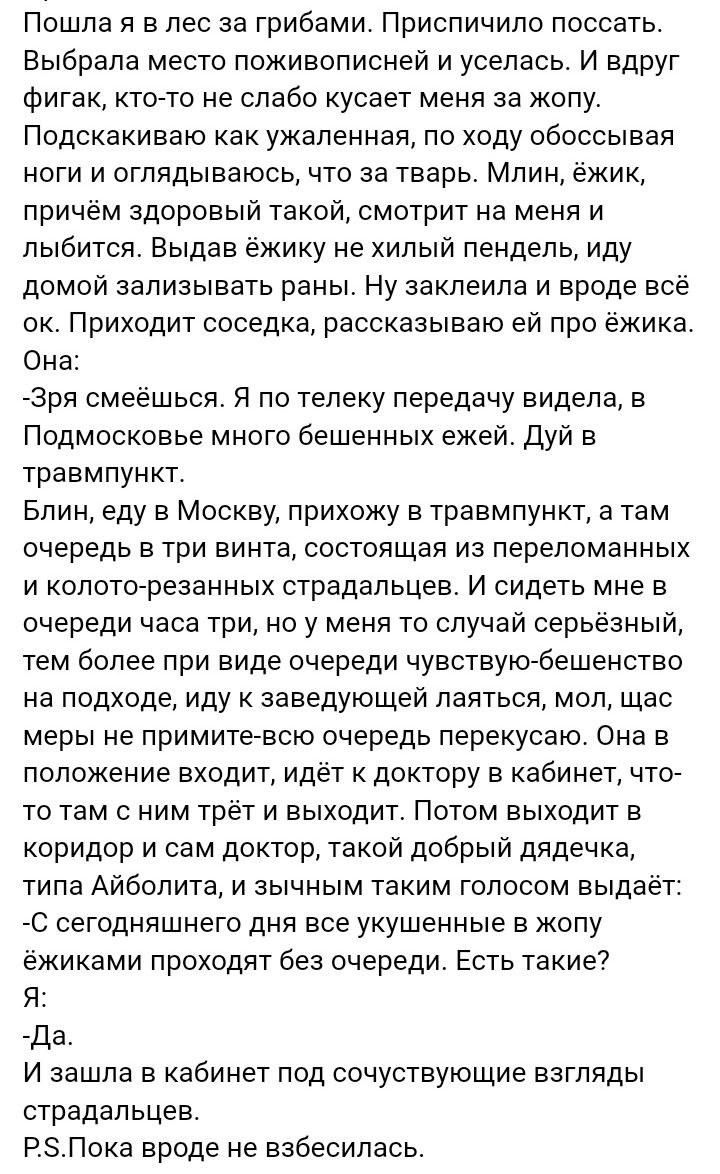 Пошла я в лес за грибами. Приспичило поссать. Выбрала место поживописней и уселась. И вдруг фигак, кто-то не слабо кусает меня за жопу. Подскакиваю как ужаленная, по ходу обоссывая ноги и оглядываюсь, что за тварь. Млин, ёжик, причём здоровый такой, смотрит на меня и лыбится. Выдав ёжику не хилый пендель, иду домой зализывать раны. Ну заклеила и вроде всё ок. Приходит соседка, рассказываю ей про ёжика. Она:
-Зря смеёшься. Я по телеку передачу видела, в Подмосковье много бешенных ежей. Дуй в травмпункт.
Блин, еду в Москву, прихожу в травмпункт, а там очередь в три винта, состоящая из переломанных и колото-резанных страдальцев. И сидеть мне в очереди часа три, но у меня то случай серьёзный, тем более при виде очереди чувствую-бешенство на подходе, иду к заведующей лаяться, мол, щас меры не примите-всю очередь перекусаю. Она в положение входит, идёт к доктору в кабинет, что-то там с ним трёт и выходит. Потом выходит в коридор и сам доктор, такой добрый дядечка, типа Айболита, и зычным таким голосом выдаёт:
-С сегодняшнего дня все укушенные в жопу ёжиками проходят без очереди. Есть такие?
Я:
-Да.
И зашла в кабинет под сочуствующие взгляды страдальцев.
P.S.Пока вроде не взбесилась.